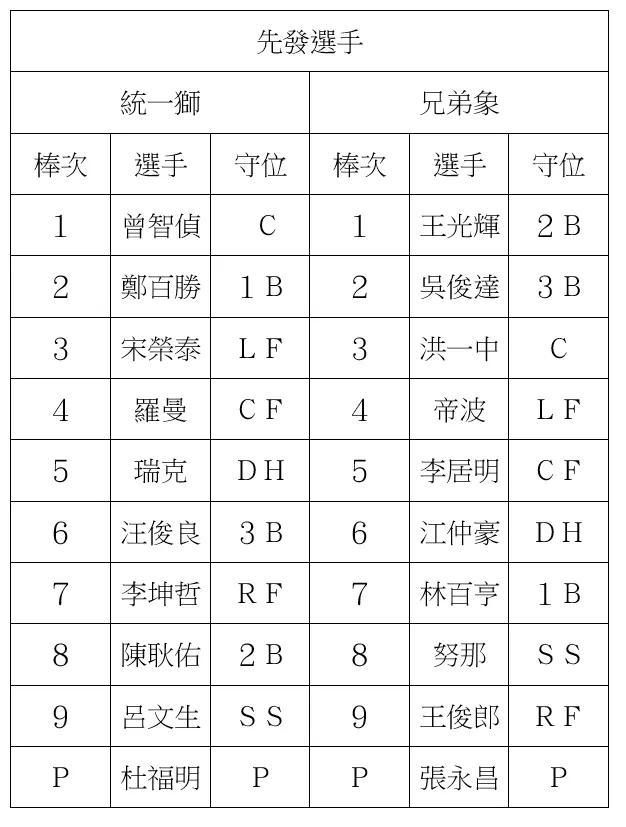 先發選手

| 統一獅 | | | 兄弟象 | | |
|---|---|---|---|---|---|
| 棒次 | 選手 | 守位 | 棒次 | 選手 | 守位 |
| 1 | 曾智偵 | C | 1 | 王光輝 | 2B |
| 2 | 鄭百勝 | 1B | 2 | 吳俊達 | 3B |
| 3 | 宋榮泰 | LF | 3 | 洪一中 | C |
| 4 | 羅曼 | CF | 4 | 帝波 | LF |
| 5 | 瑞克 | DH | 5 | 李居明 | CF |
| 6 | 汪俊良 | 3B | 6 | 江仲豪 | DH |
| 7 | 李坤哲 | RF | 7 | 林百亨 | 1B |
| 8 | 陳耿佑 | 2B | 8 | 努那 | SS |
| 9 | 呂文生 | SS | 9 | 王俊郎 | RF |
| P | 杜福明 | P | P | 張永昌 | P |